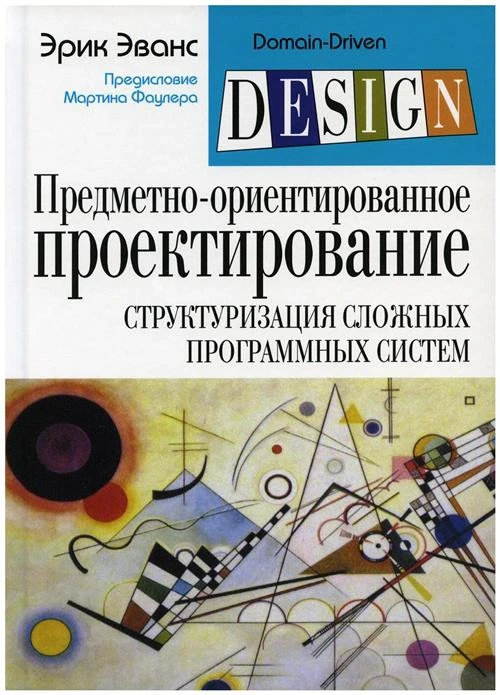 Эрик Эванс

Предисловие
Мартина Фаулера

Domain-Driven

DESIGN

Предметно-ориентированное
проектирование

СТРУКТУРИЗАЦИЯ СЛОЖНЫХ
ПРОГРАММНЫХ СИСТЕМ